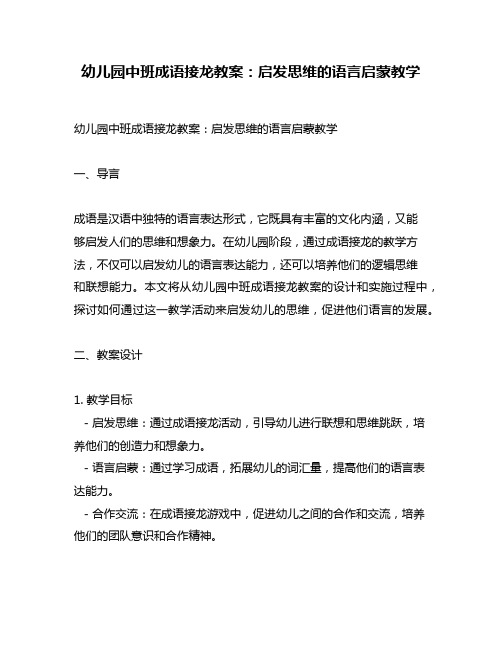 幼儿园中班成语接龙教案：启发思维的语言启蒙教学

幼儿园中班成语接龙教案：启发思维的语言启蒙教学

一、导言

成语是汉语中独特的语言表达形式，它既具有丰富的文化内涵，又能够启发人们的思维和想象力。在幼儿园阶段，通过成语接龙的教学方法，不仅可以启发幼儿的语言表达能力，还可以培养他们的逻辑思维和联想能力。本文将从幼儿园中班成语接龙教案的设计和实施过程中，探讨如何通过这一教学活动来启发幼儿的思维，促进他们语言的发展。

二、教案设计

1. 教学目标
- 启发思维：通过成语接龙活动，引导幼儿进行联想和思维跳跃，培养他们的创造力和想象力。
- 语言启蒙：通过学习成语，拓展幼儿的词汇量，提高他们的语言表达能力。
- 合作交流：在成语接龙游戏中，促进幼儿之间的合作和交流，培养他们的团队意识和合作精神。